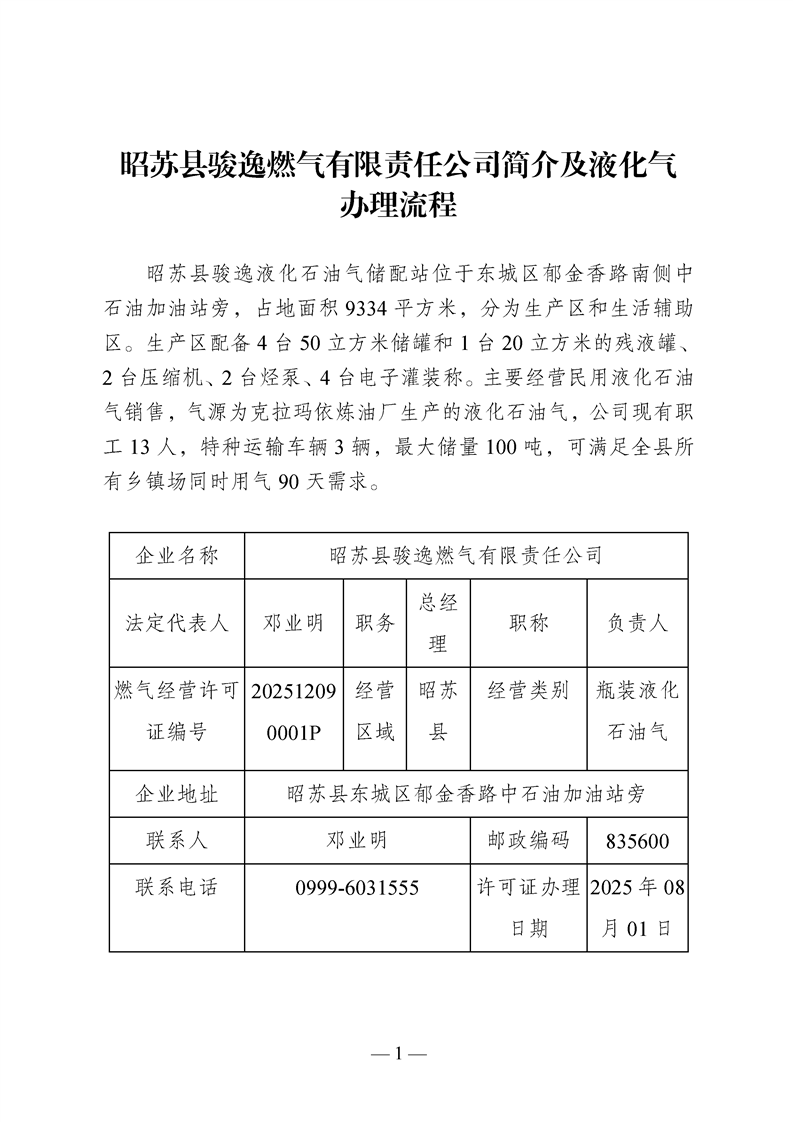 昭苏县骏逸燃气有限责任公司简介及液化气办理流程

昭苏县骏逸液化石油气储配站位于东城区郁金香路南侧中石油加油站旁，占地面积 9334 平方米，分为生产区和生活辅助区。生产区配备 4 台 50 立方米储罐和 1 台 20 立方米的残液罐、2 台压缩机、2 台烃泵、4 台电子灌装称。主要经营民用液化石油气销售，气源为克拉玛依炼油厂生产的液化石油气，公司现有职工 13 人，特种运输车辆 3 辆，最大储量 100 吨，可满足全县所有乡镇场同时用气 90 天需求。

| 企业名称 | 昭苏县骏逸燃气有限责任公司 | | | | |
|---|---|---|---|---|---|
| 法定代表人 | 邓业明 | 职务 | 总经理 | 职称 | 负责人 |
| 燃气经营许可证编号 | 202512090001P | 经营区域 | 昭苏县 | 经营类别 | 瓶装液化石油气 |
| 企业地址 | 昭苏县东城区郁金香路中石油加油站旁 | | | | |
| 联系人 | 邓业明 | | | 邮政编码 | 835600 |
| 联系电话 | 0999-6031555 | | | 许可证办理日期 | 2025 年 08 月 01 日 |

— 1 —